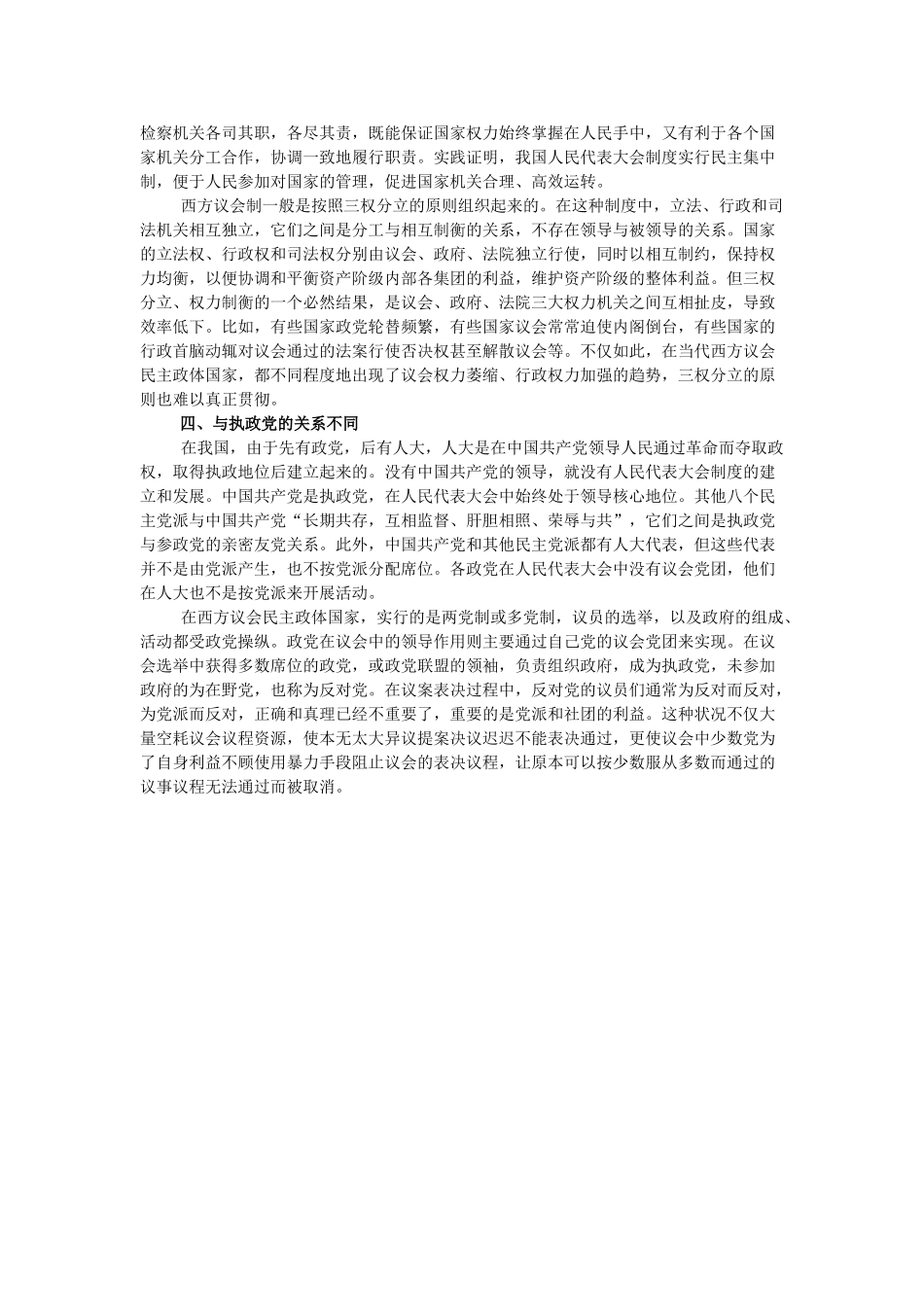 检察机关各司其职，各尽其责，既能保证国家权力始终掌握在人民手中，又有利于各个国家机关分工合作，协调一致地履行职责。实践证明，我国人民代表大会制度实行民主集中制，便于人民参加对国家的管理，促进国家机关合理、高效运转。

西方议会制一般是按照三权分立的原则组织起来的。在这种制度中，立法、行政和司法机关相互独立，它们之间是分工与相互制衡的关系，不存在领导与被领导的关系。国家的立法权、行政权和司法权分别由议会、政府、法院独立行使，同时以相互制约，保持权力均衡，以便协调和平衡资产阶级内部各集团的利益，维护资产阶级的整体利益。但三权分立、权力制衡的一个必然结果，是议会、政府、法院三大权力机关之间互相扯皮，导致效率低下。比如，有些国家政党轮替频繁，有些国家议会常常迫使内阁倒台，有些国家的行政首脑动辄对议会通过的法案行使否决权甚至解散议会等。不仅如此，在当代西方议会民主政体国家，都不同程度地出现了议会权力萎缩、行政权力加强的趋势，三权分立的原则也难以真正贯彻。

四、与执政党的关系不同

在我国，由于先有政党，后有人大，人大是在中国共产党领导人民通过革命而夺取政权，取得执政地位后建立起来的。没有中国共产党的领导，就没有人民代表大会制度的建立和发展。中国共产党是执政党，在人民代表大会中始终处于领导核心地位。其他八个民主党派与中国共产党“长期共存，互相监督、肝胆相照、荣辱与共”，它们之间是执政党与参政党的亲密友党关系。此外，中国共产党和其他民主党派都有人大代表，但这些代表并不是由党派产生，也不按党派分配席位。各政党在人民代表大会中没有议会党团，他们在人大也不是按党派来开展活动。

在西方议会民主政体国家，实行的是两党制或多党制，议员的选举，以及政府的组成、活动都受政党操纵。政党在议会中的领导作用则主要通过自己党的议会党团来实现。在议会选举中获得多数席位的政党，或政党联盟的领袖，负责组织政府，成为执政党，未参加政府的为在野党，也称为反对党。在议案表决过程中，反对党的议员们通常为反对而反对，为党派而反对，正确和真理已经不重要了，重要的是党派和社团的利益。这种状况不仅大量空耗议会议程资源，使本无太大异议提案决议迟迟不能表决通过，更使议会中少数党为了自身利益不顾使用暴力手段阻止议会的表决议程，让原本可以按少数服从多数而通过的议事议程无法通过而被取消。